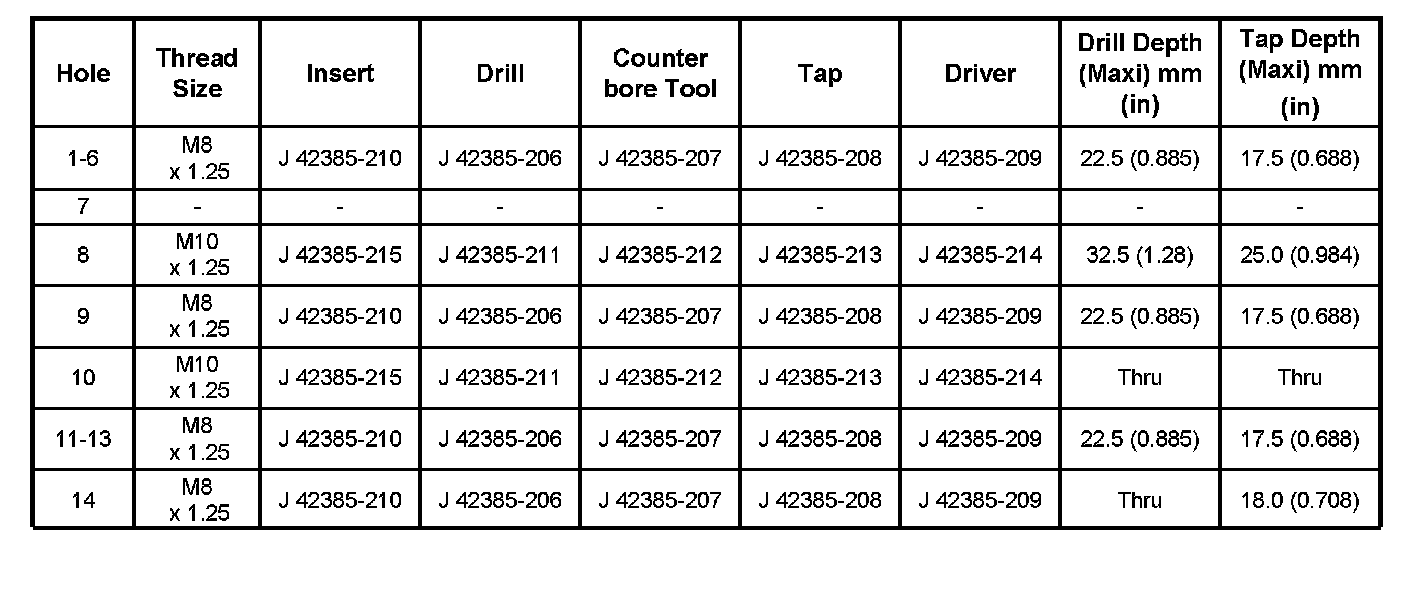 | Hole | Thread Size | Insert | Drill | Counter bore Tool | Tap | Driver | Drill Depth (Maxi) mm (in) | Tap Depth (Maxi) mm (in) |
|---|---|---|---|---|---|---|---|---|
| 1-6 | M8 x 1.25 | J 42385-210 | J 42385-206 | J 42385-207 | J 42385-208 | J 42385-209 | 22.5 (0.885) | 17.5 (0.688) |
| 7 | - | - | - | - | - | - | - | - |
| 8 | M10 x 1.25 | J 42385-215 | J 42385-211 | J 42385-212 | J 42385-213 | J 42385-214 | 32.5 (1.28) | 25.0 (0.984) |
| 9 | M8 x 1.25 | J 42385-210 | J 42385-206 | J 42385-207 | J 42385-208 | J 42385-209 | 22.5 (0.885) | 17.5 (0.688) |
| 10 | M10 x 1.25 | J 42385-215 | J 42385-211 | J 42385-212 | J 42385-213 | J 42385-214 | Thru | Thru |
| 11-13 | M8 x 1.25 | J 42385-210 | J 42385-206 | J 42385-207 | J 42385-208 | J 42385-209 | 22.5 (0.885) | 17.5 (0.688) |
| 14 | M8 x 1.25 | J 42385-210 | J 42385-206 | J 42385-207 | J 42385-208 | J 42385-209 | Thru | 18.0 (0.708) |